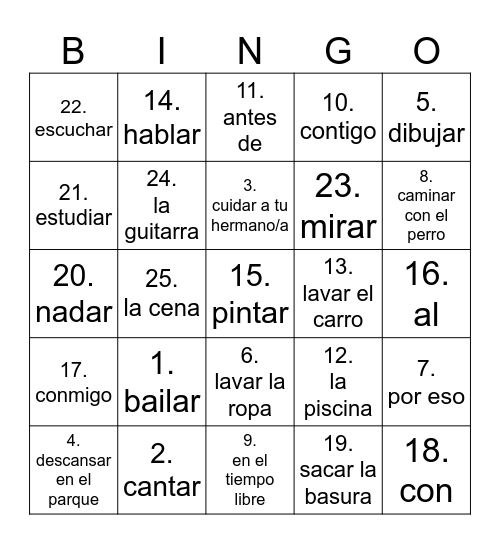 | B | I | N | G | O |
|---|---|---|---|---|
| 22. escuchar | 14. hablar | 11. antes de | 10. contigo | 5. dibujar |
| 21. estudiar | 24. la guitarra | 3. cuidar a tu hermano/a | 23. mirar | 8. caminar con el perro |
| 20. nadar | 25. la cena | 15. pintar | 13. lavar el carro | 16. al |
| 17. conmigo | 1. bailar | 6. lavar la ropa | 12. la piscina | 7. por eso |
| 4. descansar en el parque | 2. cantar | 9. en el tiempo libre | 19. sacar la basura | 18. con |